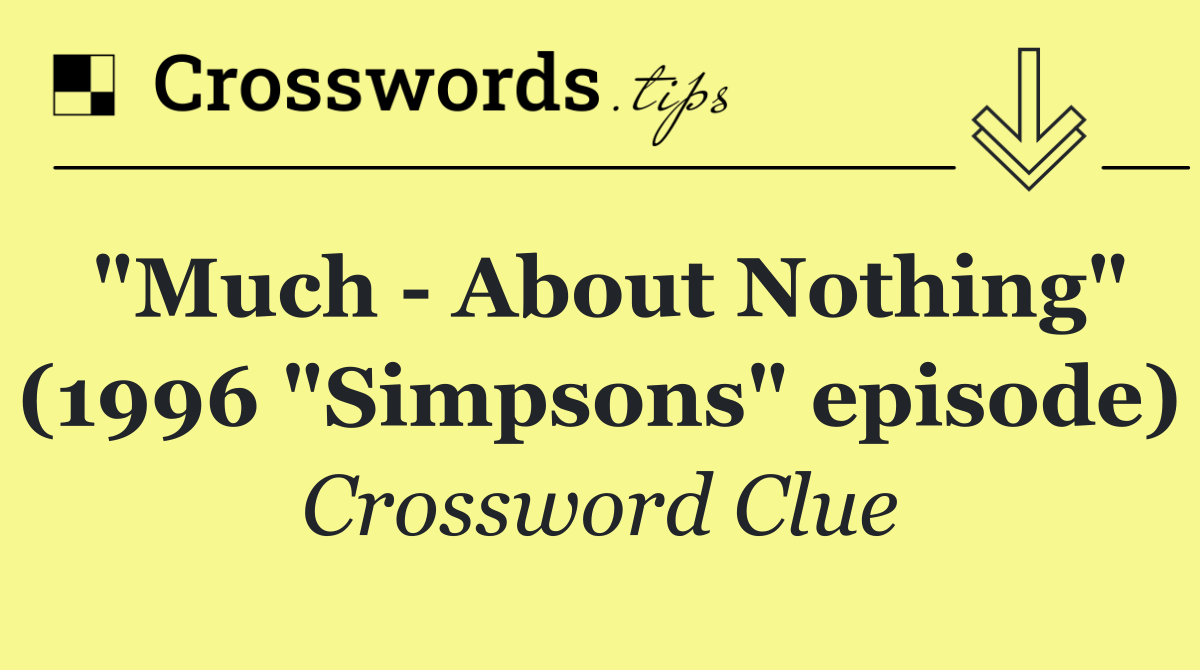 Crosswords.tips

"Much - About Nothing" (1996 "Simpsons" episode)

Crossword Clue